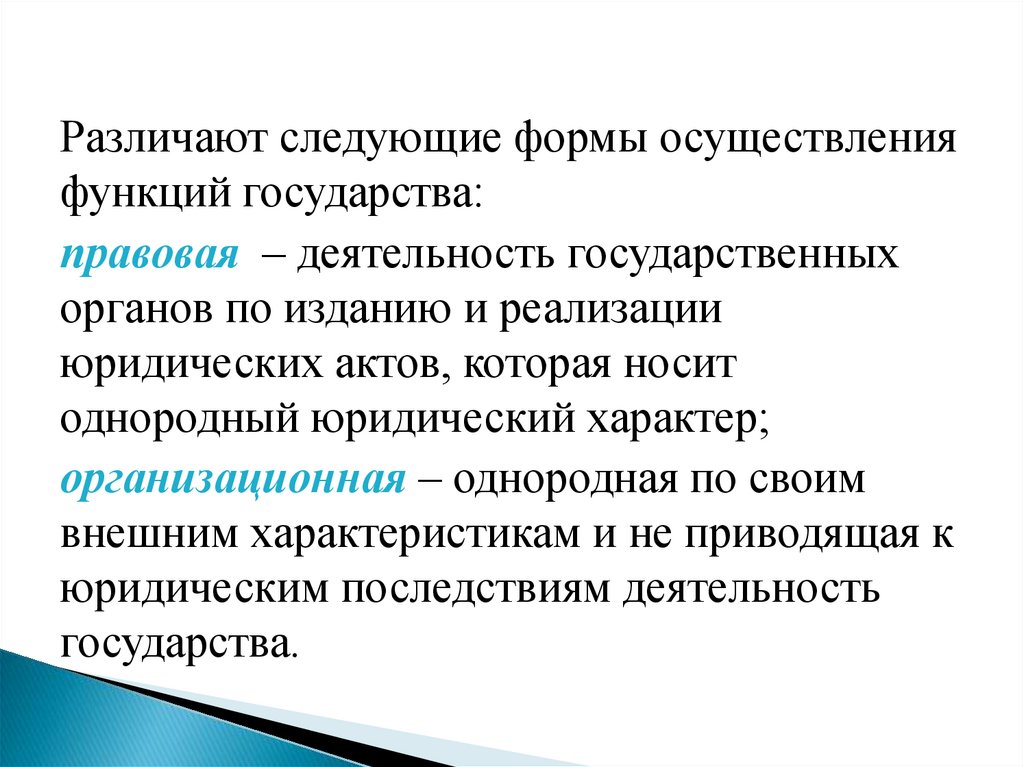 Различают следующие формы осуществления функций государства:

правовая – деятельность государственных органов по изданию и реализации юридических актов, которая носит однородный юридический характер;

организационная – однородная по своим внешним характеристикам и не приводящая к юридическим последствиям деятельность государства.